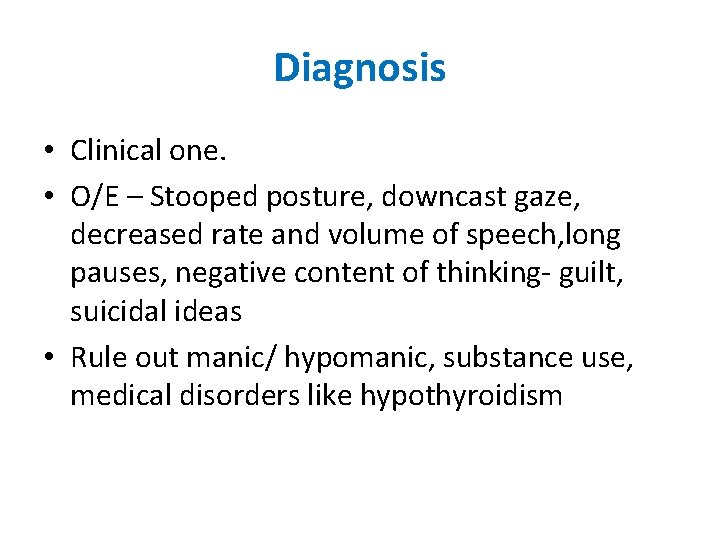 Diagnosis

• Clinical one.
• O/E – Stooped posture, downcast gaze, decreased rate and volume of speech,long pauses, negative content of thinking- guilt, suicidal ideas
• Rule out manic/ hypomanic, substance use, medical disorders like hypothyroidism